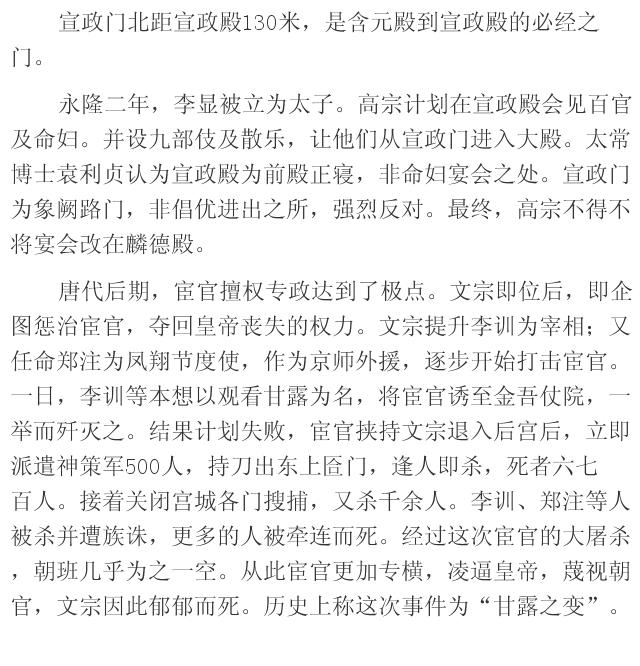 宣政门北距宣政殿130米，是含元殿到宣政殿的必经之门。

永隆二年，李显被立为太子。高宗计划在宣政殿会见百官及命妇。并设九部伎及散乐，让他们从宣政门进入大殿。太常博士袁利贞认为宣政殿为前殿正寝，非命妇宴会之处。宣政门为象阙路门，非倡优进出之所，强烈反对。最终，高宗不得不将宴会改在麟德殿。

唐代后期，宦官擅权专政达到了极点。文宗即位后，即企图惩治宦官，夺回皇帝丧失的权力。文宗提升李训为宰相；又任命郑注为凤翔节度使，作为京师外援，逐步开始打击宦官。一日，李训等本想以观看甘露为名，将宦官诱至金吾仗院，一举而歼灭之。结果计划失败，宦官挟持文宗退入后宫后，立即派遣神策军500人，持刀出东上阁门，逢人即杀，死者六七百人。接着关闭宫城各门搜捕，又杀千余人。李训、郑注等人被杀并遭族诛，更多的人被牵连而死。经过这次宦官的大屠杀，朝班几乎为之一空。从此宦官更加专横，凌逼皇帝，蔑视朝官，文宗因此郁郁而死。历史上称这次事件为“甘露之变”。